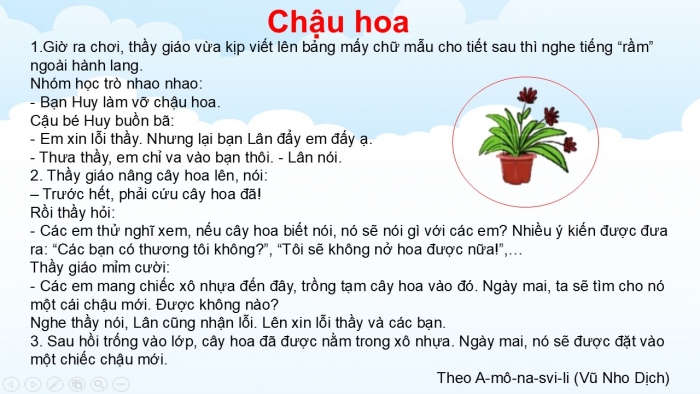 Chậu hoa

1.Giờ ra chơi, thầy giáo vừa kịp viết lên bảng mấy chữ mẫu cho tiết sau thì nghe tiếng “rầm” ngoài hành lang.
Nhóm học trò nhao nhao:
- Bạn Huy làm vỡ chậu hoa.
Cậu bé Huy buồn bã:
- Em xin lỗi thầy. Nhưng lại bạn Lân đẩy em đấy ạ.
- Thưa thầy, em chỉ va vào bạn thôi. - Lân nói.
2. Thầy giáo nâng cây hoa lên, nói:
– Trước hết, phải cứu cây hoa đã!
Rồi thầy hỏi:
- Các em thử nghĩ xem, nếu cây hoa biết nói, nó sẽ nói gì với các em? Nhiều ý kiến được đưa ra: “Các bạn có thương tôi không?”, “Tôi sẽ không nở hoa được nữa!”,…
Thầy giáo mỉm cười:
- Các em mang chiếc xô nhựa đến đây, trồng tạm cây hoa vào đó. Ngày mai, ta sẽ tìm cho nó một cái chậu mới. Được không nào?
Nghe thầy nói, Lân cũng nhận lỗi. Lên xin lỗi thầy và các bạn.
3. Sau hồi trống vào lớp, cây hoa đã được nằm trong xô nhựa. Ngày mai, nó sẽ được đặt vào một chiếc chậu mới.

Theo A-mô-na-svi-li (Vũ Nho Dịch)